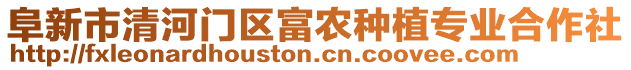 阜新市清河门区富农种植专业合作社
http://fxleonardhouston.cn.coovee.com